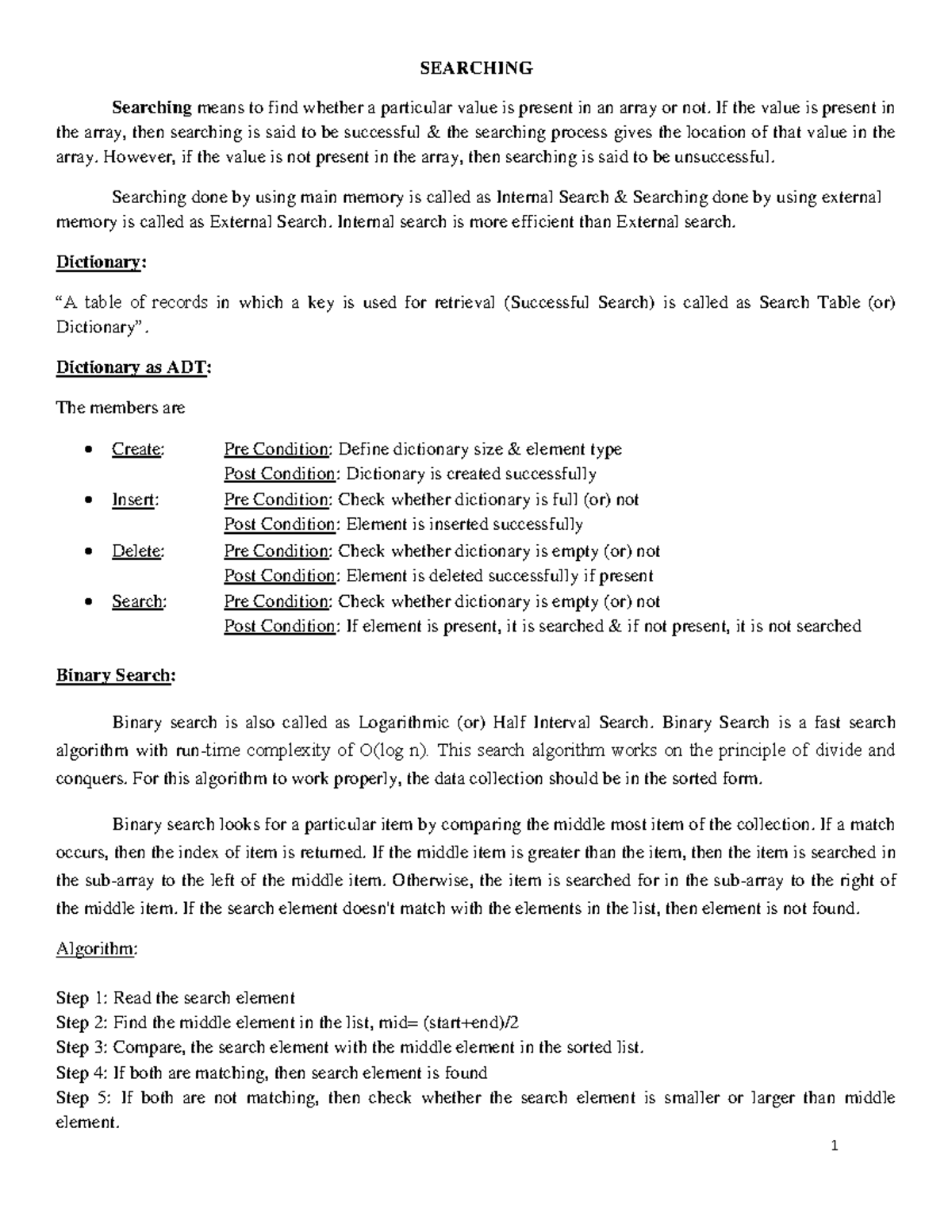 SEARCHING

Searching means to find whether a particular value is present in an array or not. If the value is present in the array, then searching is said to be successful & the searching process gives the location of that value in the array. However, if the value is not present in the array, then searching is said to be unsuccessful.

Searching done by using main memory is called as Internal Search & Searching done by using external memory is called as External Search. Internal search is more efficient than External search.

Dictionary:

"A table of records in which a key is used for retrieval (Successful Search) is called as Search Table (or) Dictionary".

Dictionary as ADT:

The members are

• Create: Pre Condition: Define dictionary size & element type
Post Condition: Dictionary is created successfully
• Insert: Pre Condition: Check whether dictionary is full (or) not
Post Condition: Element is inserted successfully
• Delete: Pre Condition: Check whether dictionary is empty (or) not
Post Condition: Element is deleted successfully if present
• Search: Pre Condition: Check whether dictionary is empty (or) not
Post Condition: If element is present, it is searched & if not present, it is not searched

Binary Search:

Binary search is also called as Logarithmic (or) Half Interval Search. Binary Search is a fast search algorithm with run-time complexity of O(log n). This search algorithm works on the principle of divide and conquers. For this algorithm to work properly, the data collection should be in the sorted form.

Binary search looks for a particular item by comparing the middle most item of the collection. If a match occurs, then the index of item is returned. If the middle item is greater than the item, then the item is searched in the sub-array to the left of the middle item. Otherwise, the item is searched for in the sub-array to the right of the middle item. If the search element doesn't match with the elements in the list, then element is not found.

Algorithm:

Step 1: Read the search element
Step 2: Find the middle element in the list, mid= (start+end)/2
Step 3: Compare, the search element with the middle element in the sorted list.
Step 4: If both are matching, then search element is found
Step 5: If both are not matching, then check whether the search element is smaller or larger than middle element.

1